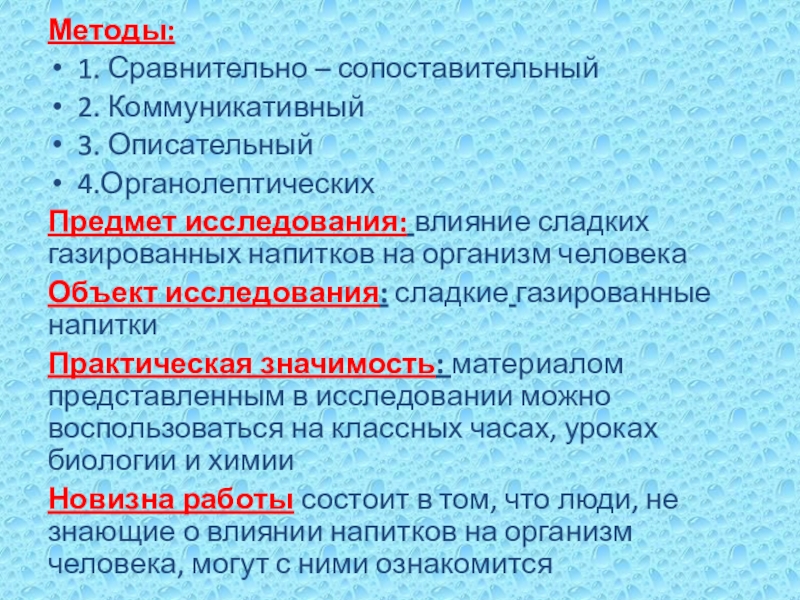 Методы:

• 1. Сравнительно – сопоставительный
• 2. Коммуникативный
• 3. Описательный
• 4.Органолептических

Предмет исследования: влияние сладких газированных напитков на организм человека

Объект исследования: сладкие газированные напитки

Практическая значимость: материалом представленным в исследовании можно воспользоваться на классных часах, уроках биологии и химии

Новизна работы состоит в том, что люди, не знающие о влиянии напитков на организм человека, могут с ними ознакомится